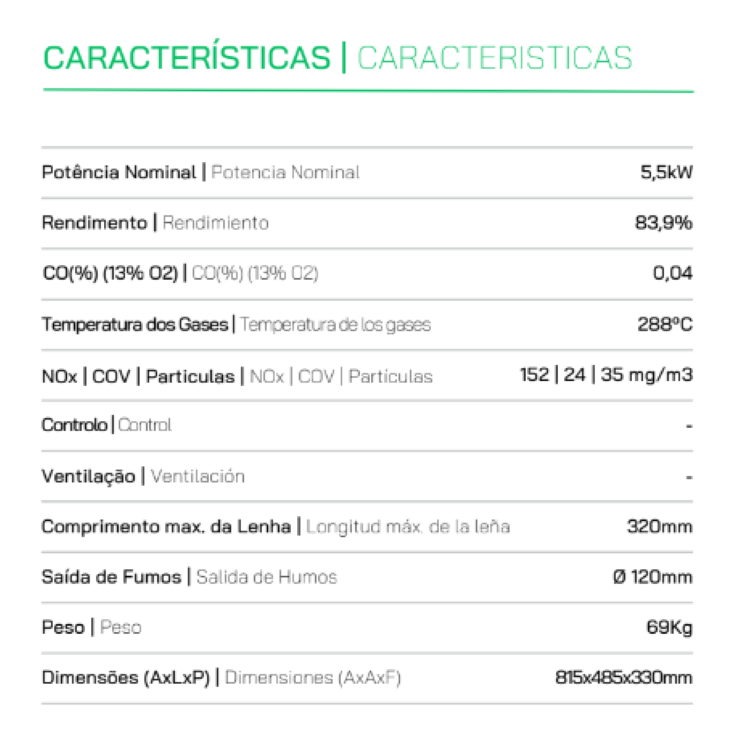 CARACTERÍSTICAS | CARACTERISTICAS

| | |
|---|---|
| Potência Nominal \| Potencia Nominal | 5,5kW |
| Rendimento \| Rendimiento | 83,9% |
| CO(%) (13% O2) \| CO(%) (13% O2) | 0,04 |
| Temperatura dos Gases \| Temperatura de los gases | 288ºC |
| NOx \| COV \| Particulas \| NOx \| COV \| Partículas | 152 \| 24 \| 35 mg/m3 |
| Controlo \| Control | - |
| Ventilação \| Ventilación | - |
| Comprimento max. da Lenha \| Longitud máx. de la leña | 320mm |
| Saída de Fumos \| Salida de Humos | Ø 120mm |
| Peso \| Peso | 69Kg |
| Dimensões (AxLxP) \| Dimensiones (AxAxF) | 815x485x330mm |